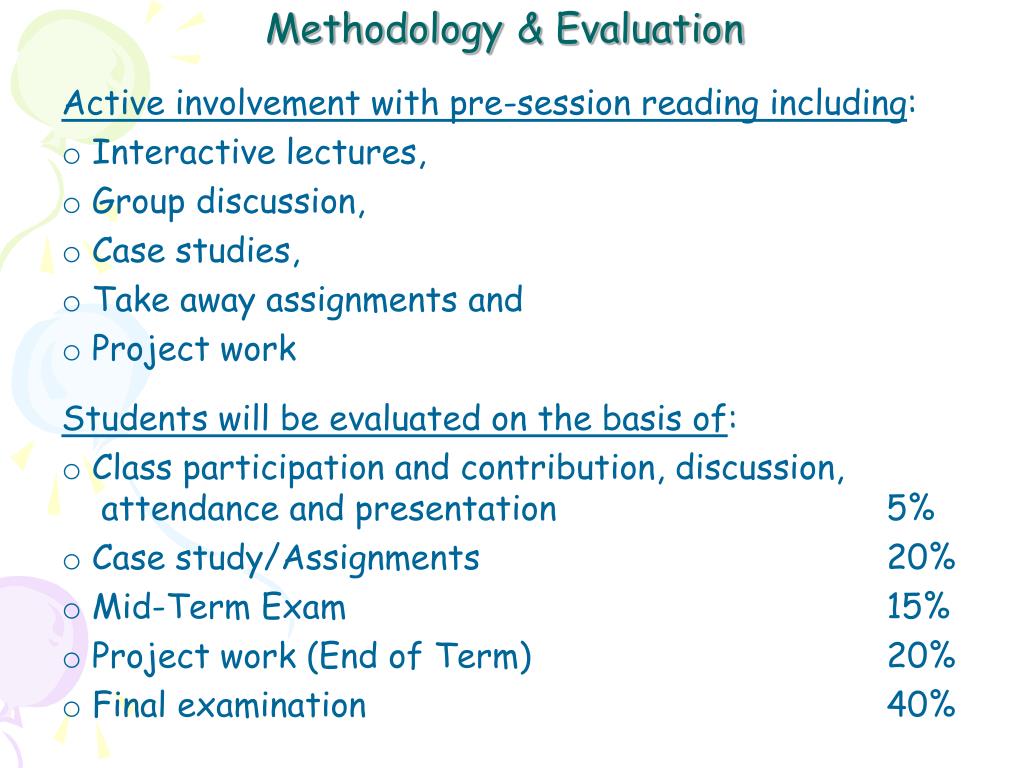 Methodology & Evaluation

Active involvement with pre-session reading including:
o Interactive lectures,
o Group discussion,
o Case studies,
o Take away assignments and
o Project work

Students will be evaluated on the basis of:
o Class participation and contribution, discussion, attendance and presentation 5%
o Case study/Assignments 20%
o Mid-Term Exam 15%
o Project work (End of Term) 20%
o Final examination 40%